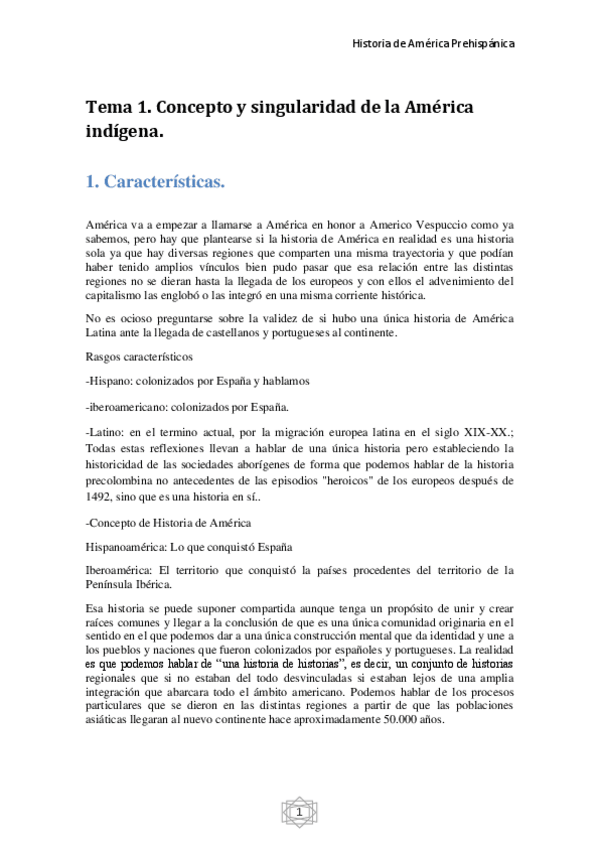 Historia de América Prehispánica

Tema 1. Concepto y singularidad de la América indígena.

1. Características.

América va a empezar a llamarse a América en honor a Americo Vespuccio como ya sabemos, pero hay que plantearse si la historia de América en realidad es una historia sola ya que hay diversas regiones que comparten una misma trayectoria y que podían haber tenido amplios vínculos bien pudo pasar que esa relación entre las distintas regiones no se dieran hasta la llegada de los europeos y con ellos el advenimiento del capitalismo las englobó o las integró en una misma corriente histórica.

No es ocioso preguntarse sobre la validez de si hubo una única historia de América Latina ante la llegada de castellanos y portugueses al continente.

Rasgos característicos

-Hispano: colonizados por España y hablamos

-iberoamericano: colonizados por España.

-Latino: en el termino actual, por la migración europea latina en el siglo XIX-XX.; Todas estas reflexiones llevan a hablar de una única historia pero estableciendo la historicidad de las sociedades aborígenes de forma que podemos hablar de la historia precolombina no antecedentes de las episodios "heroicos" de los europeos después de 1492, sino que es una historia en sí..

-Concepto de Historia de América

Hispanoamérica: Lo que conquistó España

Iberoamérica: El territorio que conquistó la países procedentes del territorio de la Península Ibérica.

Esa historia se puede suponer compartida aunque tenga un propósito de unir y crear raíces comunes y llegar a la conclusión de que es una única comunidad originaria en el sentido en el que podemos dar a una única construcción mental que da identidad y une a los pueblos y naciones que fueron colonizados por españoles y portugueses. La realidad es que podemos hablar de "una historia de historias", es decir, un conjunto de historias regionales que si no estaban del todo desvinculadas si estaban lejos de una amplia integración que abarcara todo el ámbito americano. Podemos hablar de los procesos particulares que se dieron en las distintas regiones a partir de que las poblaciones asiáticas llegaran al nuevo continente hace aproximadamente 50.000 años.

1